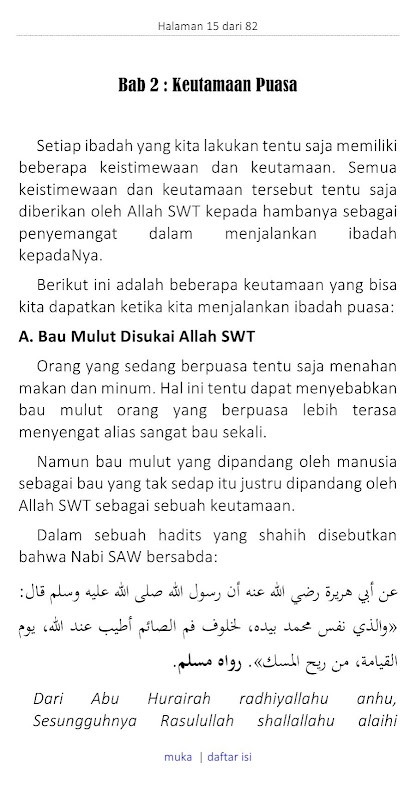 Halaman 15 dari 82

Bab 2 : Keutamaan Puasa

Setiap ibadah yang kita lakukan tentu saja memiliki beberapa keistimewaan dan keutamaan. Semua keistimewaan dan keutamaan tersebut tentu saja diberikan oleh Allah SWT kepada hambanya sebagai penyemangat dalam menjalankan ibadah kepadaNya.

Berikut ini adalah beberapa keutamaan yang bisa kita dapatkan ketika kita menjalankan ibadah puasa:

A. Bau Mulut Disukai Allah SWT

Orang yang sedang berpuasa tentu saja menahan makan dan minum. Hal ini tentu dapat menyebabkan bau mulut orang yang berpuasa lebih terasa menyengat alias sangat bau sekali.

Namun bau mulut yang dipandang oleh manusia sebagai bau yang tak sedap itu justru dipandang oleh Allah SWT sebagai sebuah keutamaan.

Dalam sebuah hadits yang shahih disebutkan bahwa Nabi SAW bersabda:

عن أبي هريرة رضي الله عنه أن رسول الله صلى الله عليه وسلم قال: «والذي نفس محمد بيده، لخلوف فم الصائم أطيب عند الله، يوم القيامة، من ريح المسك». رواه مسلم.

Dari Abu Hurairah radhiyallahu anhu, Sesungguhnya Rasulullah shallallahu alaihi

muka | daftar isi